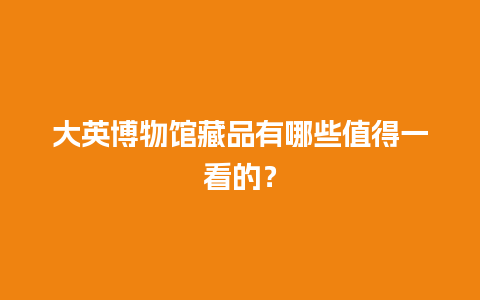 大英博物馆藏品有哪些值得一看的？